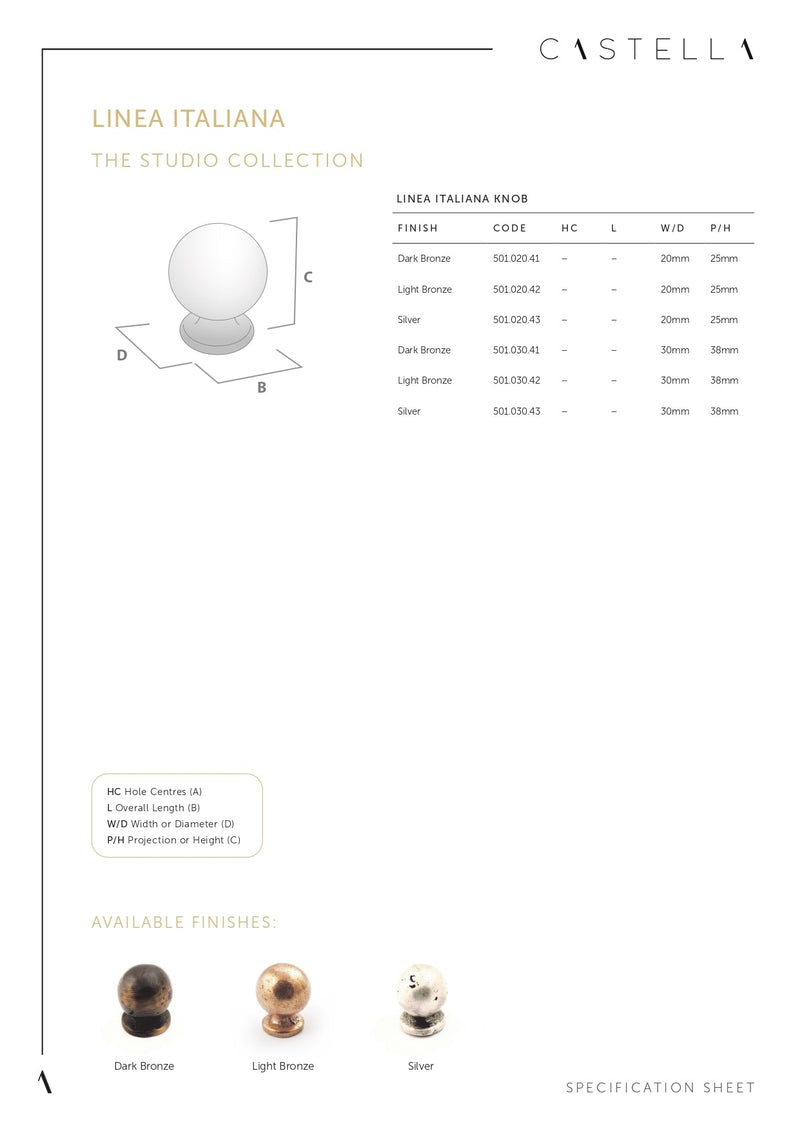 CASTELLA

LINEA ITALIANA

THE STUDIO COLLECTION

C

D

B

LINEA ITALIANA KNOB

| FINISH | CODE | HC | L | W/D | P/H |
|---|---|---|---|---|---|
| Dark Bronze | 501.020.41 | – | – | 20mm | 25mm |
| Light Bronze | 501.020.42 | – | – | 20mm | 25mm |
| Silver | 501.020.43 | – | – | 20mm | 25mm |
| Dark Bronze | 501.030.41 | – | – | 30mm | 38mm |
| Light Bronze | 501.030.42 | – | – | 30mm | 38mm |
| Silver | 501.030.43 | – | – | 30mm | 38mm |

HC Hole Centres (A)
L Overall Length (B)
W/D Width or Diameter (D)
P/H Projection or Height (C)

AVAILABLE FINISHES:

Dark Bronze

Light Bronze

Silver

SPECIFICATION SHEET